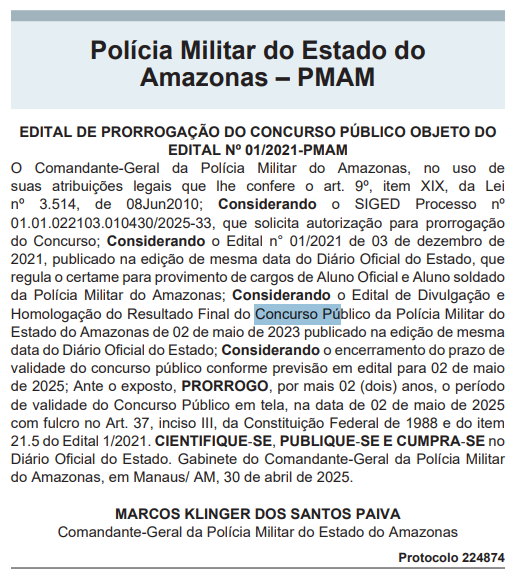 Polícia Militar do Estado do Amazonas – PMAM

EDITAL DE PRORROGAÇÃO DO CONCURSO PÚBLICO OBJETO DO EDITAL Nº 01/2021-PMAM

O Comandante-Geral da Polícia Militar do Amazonas, no uso de suas atribuições legais que lhe confere o art. 9º, item XIX, da Lei nº 3.514, de 08Jun2010; Considerando o SIGED Processo nº 01.01.022103.010430/2025-33, que solicita autorização para prorrogação do Concurso; Considerando o Edital n° 01/2021 de 03 de dezembro de 2021, publicado na edição de mesma data do Diário Oficial do Estado, que regula o certame para provimento de cargos de Aluno Oficial e Aluno soldado da Polícia Militar do Amazonas; Considerando o Edital de Divulgação e Homologação do Resultado Final do Concurso Público da Polícia Militar do Estado do Amazonas de 02 de maio de 2023 publicado na edição de mesma data do Diário Oficial do Estado; Considerando o encerramento do prazo de validade do concurso público conforme previsão em edital para 02 de maio de 2025; Ante o exposto, PRORROGO, por mais 02 (dois) anos, o período de validade do Concurso Público em tela, na data de 02 de maio de 2025 com fulcro no Art. 37, inciso III, da Constituição Federal de 1988 e do item 21.5 do Edital 1/2021. CIENTIFIQUE-SE, PUBLIQUE-SE E CUMPRA-SE no Diário Oficial do Estado. Gabinete do Comandante-Geral da Polícia Militar do Amazonas, em Manaus/ AM, 30 de abril de 2025.

MARCOS KLINGER DOS SANTOS PAIVA
Comandante-Geral da Polícia Militar do Estado do Amazonas

Protocolo 224874